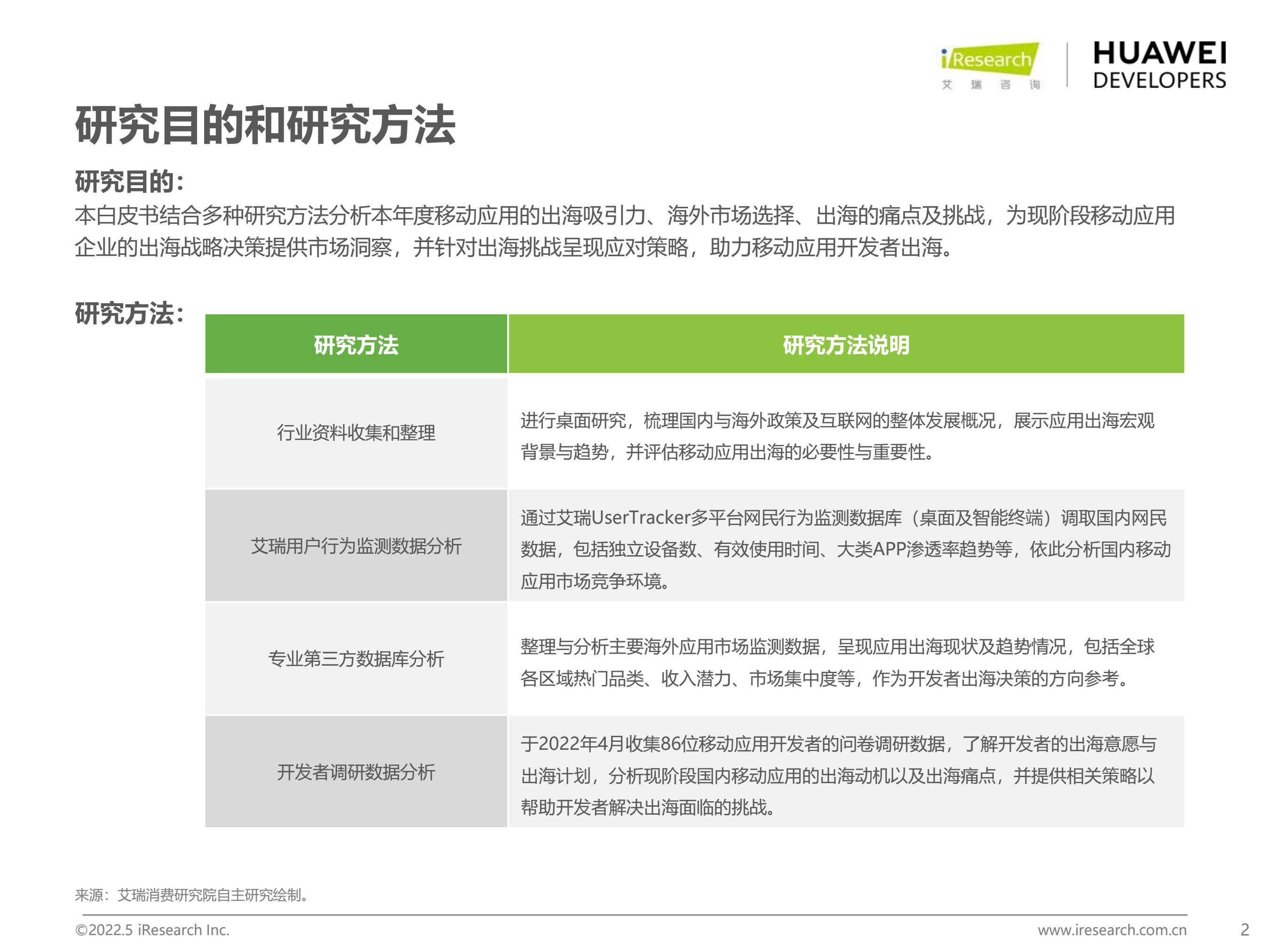 iResearch
艾 瑞 咨 询

HUAWEI
DEVELOPERS

研究目的和研究方法

研究目的：
本白皮书结合多种研究方法分析本年度移动应用的出海吸引力、海外市场选择、出海的痛点及挑战，为现阶段移动应用企业的出海战略决策提供市场洞察，并针对出海挑战呈现应对策略，助力移动应用开发者出海。

研究方法：

| 研究方法 | 研究方法说明 |
|---|---|
| 行业资料收集和整理 | 进行桌面研究，梳理国内与海外政策及互联网的整体发展概况，展示应用出海宏观背景与趋势，并评估移动应用出海的必要性与重要性。 |
| 艾瑞用户行为监测数据分析 | 通过艾瑞UserTracker多平台网民行为监测数据库（桌面及智能终端）调取国内网民数据，包括独立设备数、有效使用时间、大类APP渗透率趋势等，依此分析国内移动应用市场竞争环境。 |
| 专业第三方数据库分析 | 整理与分析主要海外应用市场监测数据，呈现应用出海现状及趋势情况，包括全球各区域热门品类、收入潜力、市场集中度等，作为开发者出海决策的方向参考。 |
| 开发者调研数据分析 | 于2022年4月收集86位移动应用开发者的问卷调研数据，了解开发者的出海意愿与出海计划，分析现阶段国内移动应用的出海动机以及出海痛点，并提供相关策略以帮助开发者解决出海面临的挑战。 |

来源：艾瑞消费研究院自主研究绘制。

©2022.5 iResearch Inc.
www.iresearch.com.cn
2